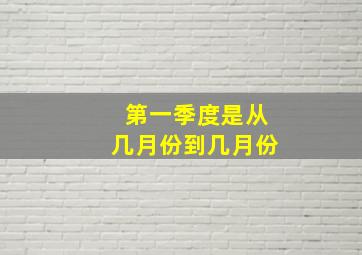 第一季度是从
几月份到几月份